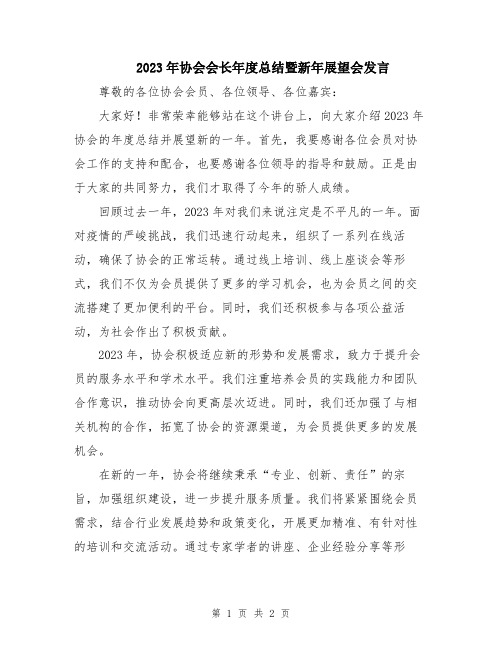 2023年协会会长年度总结暨新年展望会发言

尊敬的各位协会会员、各位领导、各位嘉宾：

大家好！非常荣幸能够站在这个讲台上，向大家介绍2023年协会的年度总结并展望新的一年。首先，我要感谢各位会员对协会工作的支持和配合，也要感谢各位领导的指导和鼓励。正是由于大家的共同努力，我们才取得了今年的骄人成绩。

回顾过去一年，2023年对我们来说注定是不平凡的一年。面对疫情的严峻挑战，我们迅速行动起来，组织了一系列在线活动，确保了协会的正常运转。通过线上培训、线上座谈会等形式，我们不仅为会员提供了更多的学习机会，也为会员之间的交流搭建了更加便利的平台。同时，我们还积极参与各项公益活动，为社会作出了积极贡献。

2023年，协会积极适应新的形势和发展需求，致力于提升会员的服务水平和学术水平。我们注重培养会员的实践能力和团队合作意识，推动协会向更高层次迈进。同时，我们还加强了与相关机构的合作，拓宽了协会的资源渠道，为会员提供更多的发展机会。

在新的一年，协会将继续秉承“专业、创新、责任”的宗旨，加强组织建设，进一步提升服务质量。我们将紧紧围绕会员需求，结合行业发展趋势和政策变化，开展更加精准、有针对性的培训和交流活动。通过专家学者的讲座、企业经验分享等形

第 1 页 共 2 页